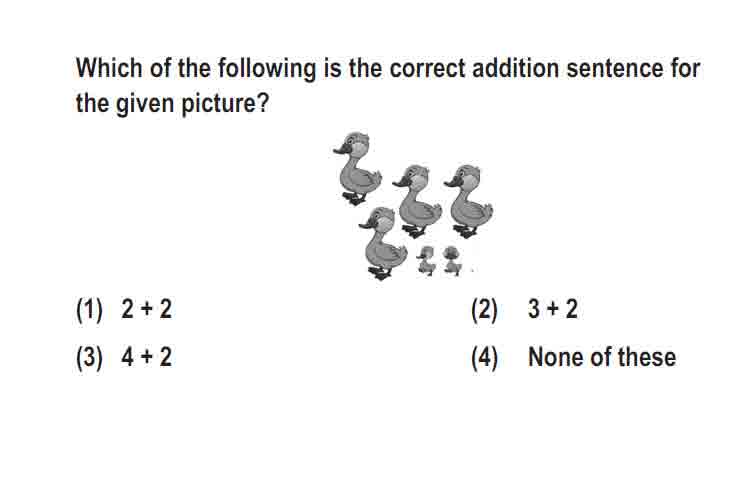 Which of the following is the correct addition sentence for the given picture?

(1) $2 + 2$

(2) $3 + 2$

(3) $4 + 2$

(4) None of these